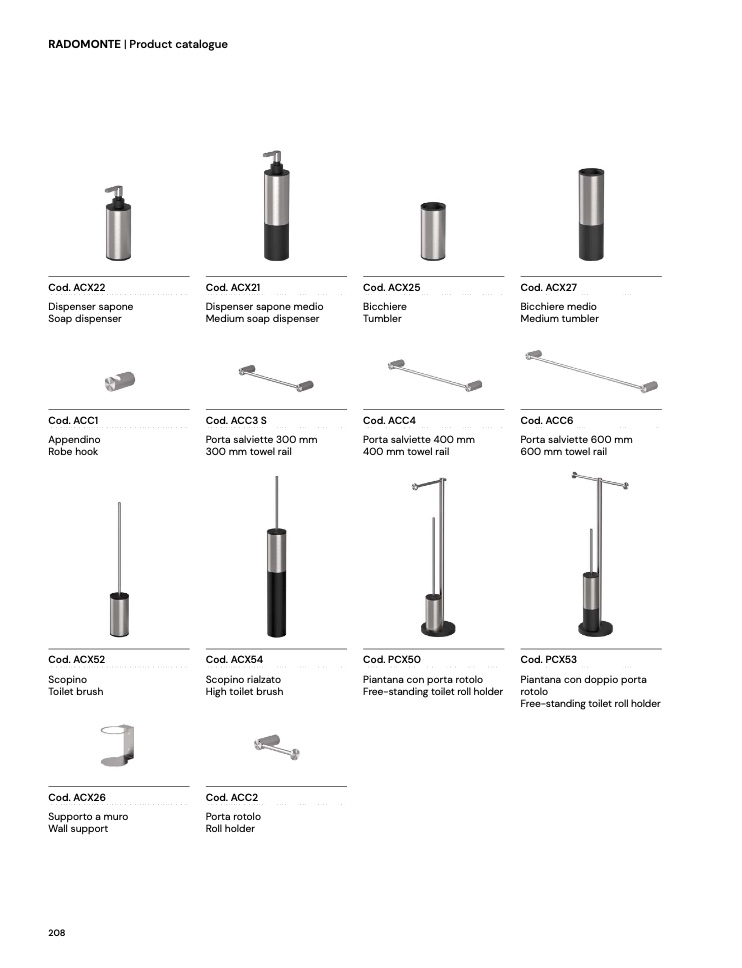 RADOMONTE | Product catalogue

Cod. ACX22

Dispenser sapone
Soap dispenser

Cod. ACX21

Dispenser sapone medio
Medium soap dispenser

Cod. ACX25

Bicchiere
Tumbler

Cod. ACX27

Bicchiere medio
Medium tumbler

Cod. ACC1

Appendino
Robe hook

Cod. ACC3 S

Porta salviette 300 mm
300 mm towel rail

Cod. ACC4

Porta salviette 400 mm
400 mm towel rail

Cod. ACC6

Porta salviette 600 mm
600 mm towel rail

Cod. ACX52

Scopino
Toilet brush

Cod. ACX54

Scopino rialzato
High toilet brush

Cod. PCX50

Piantana con porta rotolo
Free-standing toilet roll holder

Cod. PCX53

Piantana con doppio porta rotolo
Free-standing toilet roll holder

Cod. ACX26

Supporto a muro
Wall support

Cod. ACC2

Porta rotolo
Roll holder

208